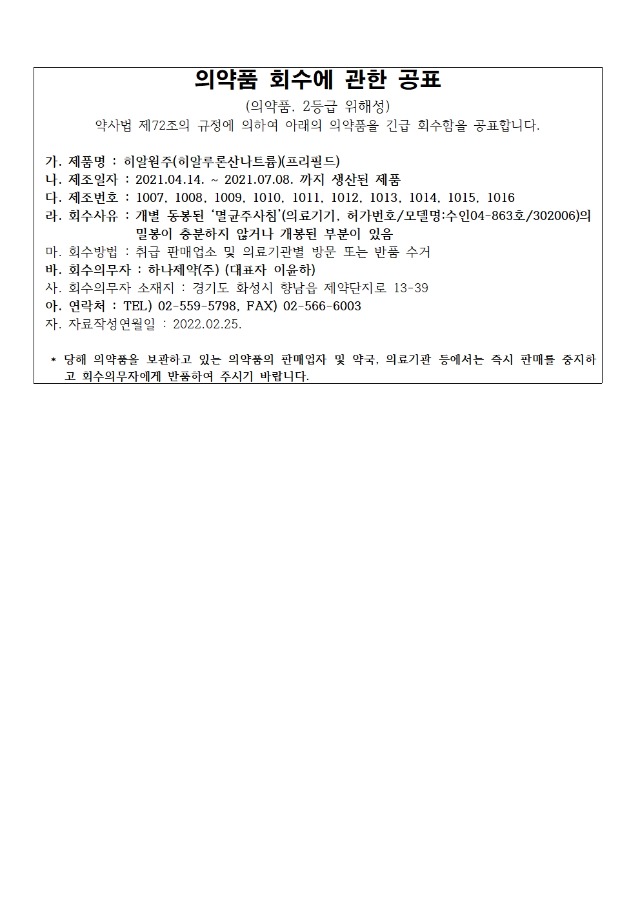 의약품 회수에 관한 공표

(의약품, 2등급 위해성)

약사법 제72조의 규정에 의하여 아래의 의약품을 긴급 회수함을 공표합니다.

가. 제품명 : 히알원주(히알루론산나트륨)(프리필드)
나. 제조일자 : 2021.04.14. ~ 2021.07.08. 까지 생산된 제품
다. 제조번호 : 1007, 1008, 1009, 1010, 1011, 1012, 1013, 1014, 1015, 1016
라. 회수사유 : 개별 동봉된 '멸균주사침'(의료기기, 허가번호/모델명:수인04-863호/302006)의 밀봉이 충분하지 않거나 개봉된 부분이 있음
마. 회수방법 : 취급 판매업소 및 의료기관별 방문 또는 반품 수거
바. 회수의무자 : 하나제약(주) (대표자 이윤하)
사. 회수의무자 소재지 : 경기도 화성시 향남읍 제약단지로 13-39
아. 연락처 : TEL) 02-559-5798, FAX) 02-566-6003
자. 자료작성연월일 : 2022.02.25.

* 당해 의약품을 보관하고 있는 의약품의 판매업자 및 약국, 의료기관 등에서는 즉시 판매를 중지하고 회수의무자에게 반품하여 주시기 바랍니다.